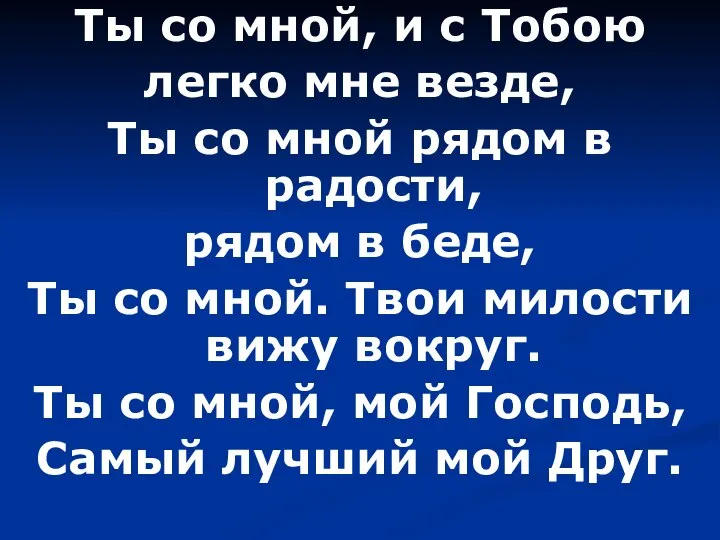 Ты со мной, и с Тобою
легко мне везде,
Ты со мной рядом в радости,
рядом в беде,
Ты со мной. Твои милости вижу вокруг.
Ты со мной, мой Господь,
Самый лучший мой Друг.